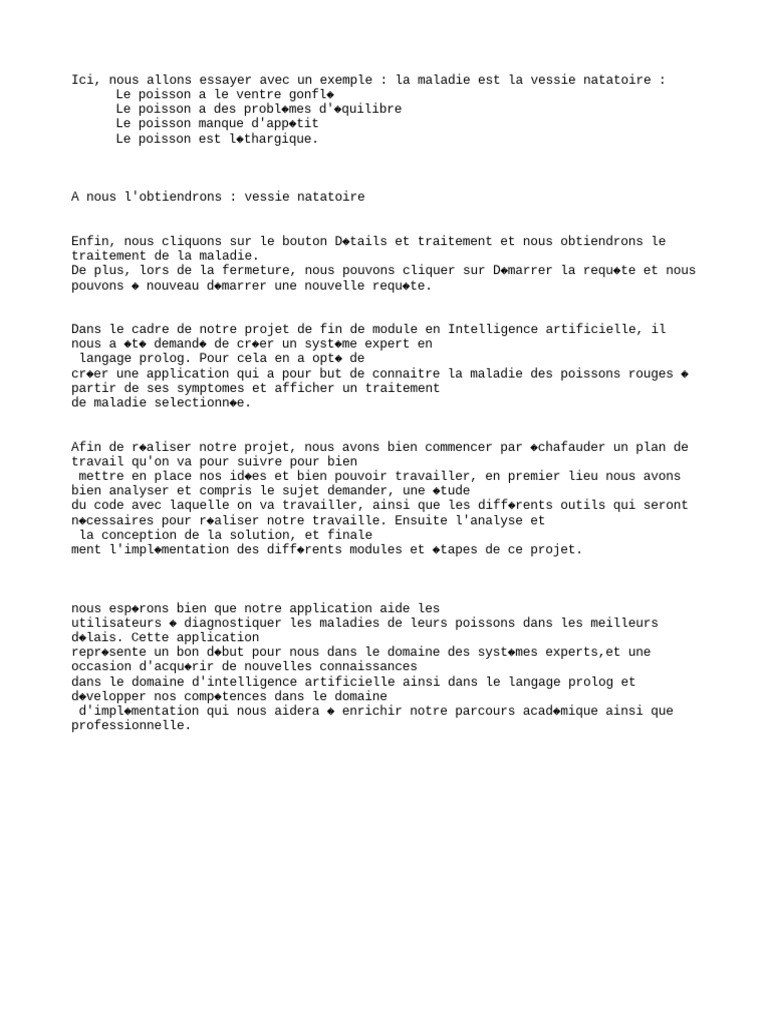 Ici, nous allons essayer avec un exemple : la maladie est la vessie natatoire :
Le poisson a le ventre gonfl◆
Le poisson a des probl◆mes d'◆quilibre
Le poisson manque d'app◆tit
Le poisson est l◆thargique.

A nous l'obtiendrons : vessie natatoire

Enfin, nous cliquons sur le bouton D◆tails et traitement et nous obtiendrons le traitement de la maladie.
De plus, lors de la fermeture, nous pouvons cliquer sur D◆marrer la requ◆te et nous pouvons ◆ nouveau d◆marrer une nouvelle requ◆te.

Dans le cadre de notre projet de fin de module en Intelligence artificielle, il nous a ◆t◆ demand◆ de cr◆er un syst◆me expert en langage prolog. Pour cela en a opt◆ de cr◆er une application qui a pour but de connaitre la maladie des poissons rouges ◆ partir de ses symptomes et afficher un traitement de maladie selectionn◆e.

Afin de r◆aliser notre projet, nous avons bien commencer par ◆chafauder un plan de travail qu'on va pour suivre pour bien mettre en place nos id◆es et bien pouvoir travailler, en premier lieu nous avons bien analyser et compris le sujet demander, une ◆tude du code avec laquelle on va travailler, ainsi que les diff◆rents outils qui seront n◆cessaires pour r◆aliser notre travaille. Ensuite l'analyse et la conception de la solution, et finale ment l'impl◆mentation des diff◆rents modules et ◆tapes de ce projet.

nous esp◆rons bien que notre application aide les utilisateurs ◆ diagnostiquer les maladies de leurs poissons dans les meilleurs d◆lais. Cette application repr◆sente un bon d◆but pour nous dans le domaine des syst◆mes experts,et une occasion d'acqu◆rir de nouvelles connaissances dans le domaine d'intelligence artificielle ainsi dans le langage prolog et d◆velopper nos comp◆tences dans le domaine d'impl◆mentation qui nous aidera ◆ enrichir notre parcours acad◆mique ainsi que professionnelle.